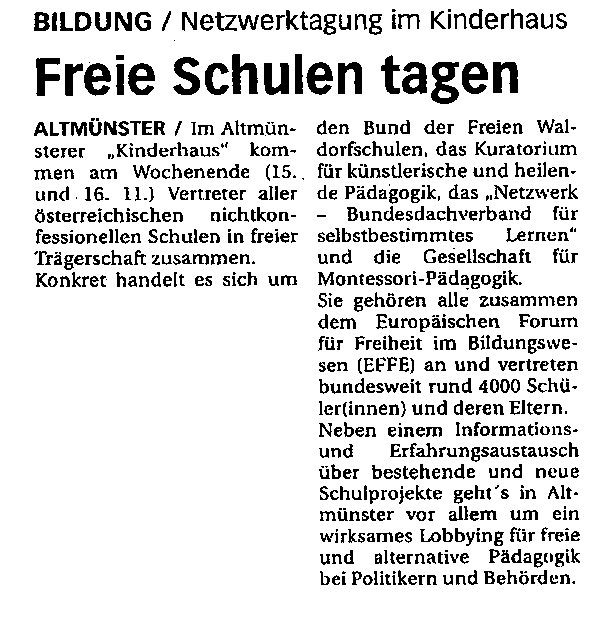 BILDUNG / Netzwerktagung im Kinderhaus

Freie Schulen tagen

ALTMÜNSTER / Im Altmünsterer „Kinderhaus" kommen am Wochenende (15. und 16. 11.) Vertreter aller österreichischen nichtkonfessionellen Schulen in freier Trägerschaft zusammen.
Konkret handelt es sich um den Bund der Freien Waldorfschulen, das Kuratorium für künstlerische und heilende Pädagogik, das „Netzwerk – Bundesdachverband für selbstbestimmtes Lernen" und die Gesellschaft für Montessori-Pädagogik.
Sie gehören alle zusammen dem Europäischen Forum für Freiheit im Bildungswesen (EFFE) an und vertreten bundesweit rund 4000 Schüler(innen) und deren Eltern.
Neben einem Informations- und Erfahrungsaustausch über bestehende und neue Schulprojekte geht´s in Altmünster vor allem um ein wirksames Lobbying für freie und alternative Pädagogik bei Politikern und Behörden.